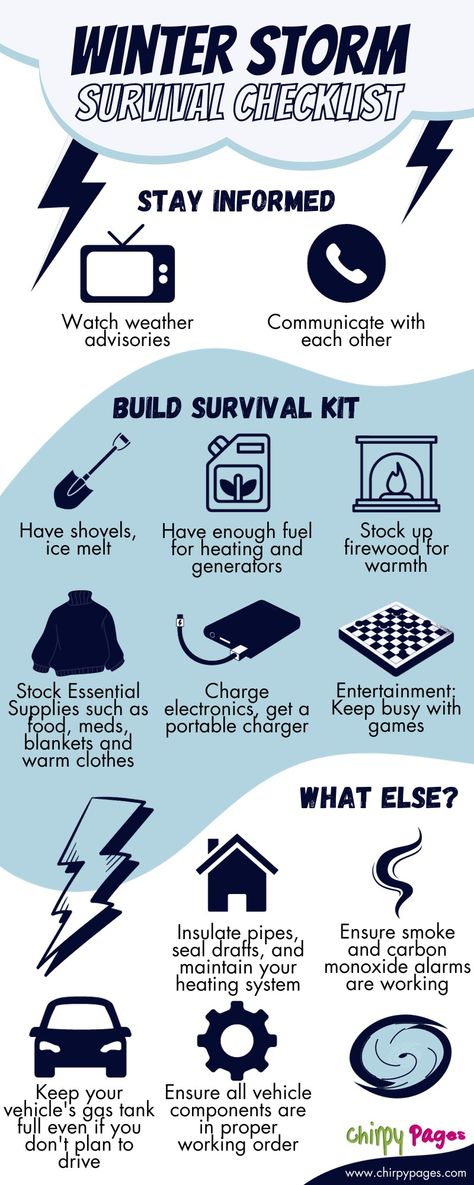 WINTER STORM
SURVIVAL CHECKLIST

STAY INFORMED

Watch weather advisories

Communicate with each other

BUILD SURVIVAL KIT

Have shovels, ice melt

Have enough fuel for heating and generators

Stock up firewood for warmth

Stock Essential Supplies such as food, meds, blankets and warm clothes

Charge electronics, get a portable charger

Entertainment: Keep busy with games

WHAT ELSE?

Insulate pipes, seal drafts, and maintain your heating system

Ensure smoke and carbon monoxide alarms are working

Keep your vehicle's gas tank full even if you don't plan to drive

Ensure all vehicle components are in proper working order

Chirpy Pages

www.chirpypages.com